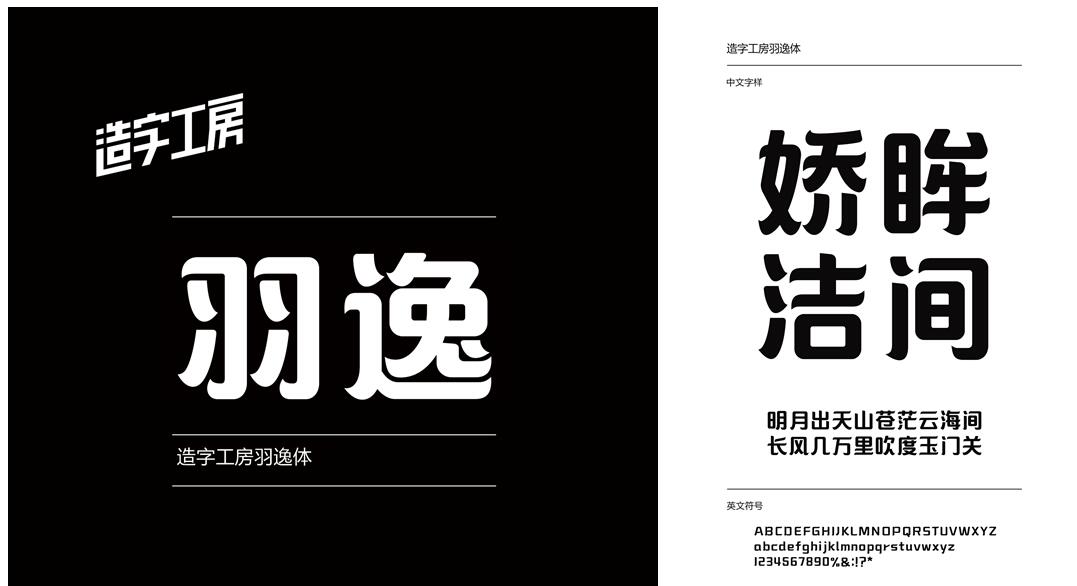 造字工房

羽逸

造字工房羽逸体

造字工房羽逸体

中文字样

娇眸
洁间

明月出天山苍茫云海间
长风几万里吹度玉门关

英文符号

ABCDEFGHIJKLMNOPQRSTUVWXYZ
abcdefghijklmnopqrstuvwxyz
1234567890%&:!?*